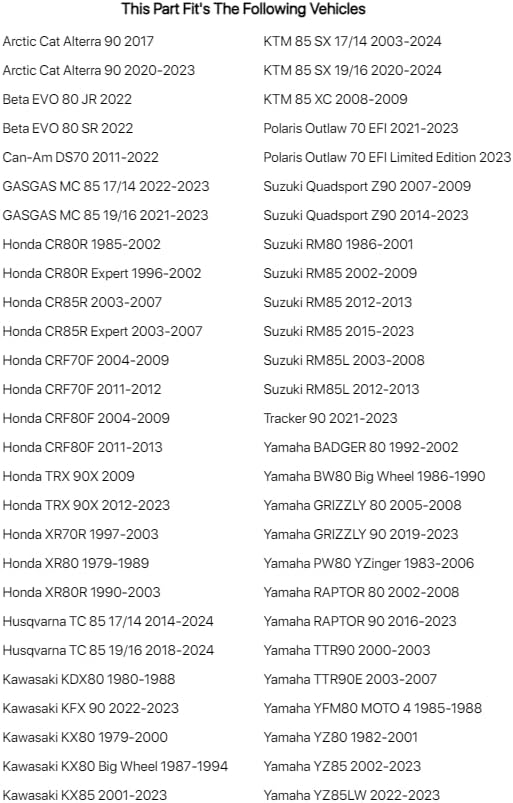 This Part Fit's The Following Vehicles

Arctic Cat Alterra 90 2017
Arctic Cat Alterra 90 2020-2023
Beta EVO 80 JR 2022
Beta EVO 80 SR 2022
Can-Am DS70 2011-2022
GASGAS MC 85 17/14 2022-2023
GASGAS MC 85 19/16 2021-2023
Honda CR80R 1985-2002
Honda CR80R Expert 1996-2002
Honda CR85R 2003-2007
Honda CR85R Expert 2003-2007
Honda CRF70F 2004-2009
Honda CRF70F 2011-2012
Honda CRF80F 2004-2009
Honda CRF80F 2011-2013
Honda TRX 90X 2009
Honda TRX 90X 2012-2023
Honda XR70R 1997-2003
Honda XR80 1979-1989
Honda XR80R 1990-2003
Husqvarna TC 85 17/14 2014-2024
Husqvarna TC 85 19/16 2018-2024
Kawasaki KDX80 1980-1988
Kawasaki KFX 90 2022-2023
Kawasaki KX80 1979-2000
Kawasaki KX80 Big Wheel 1987-1994
Kawasaki KX85 2001-2023

KTM 85 SX 17/14 2003-2024
KTM 85 SX 19/16 2020-2024
KTM 85 XC 2008-2009
Polaris Outlaw 70 EFI 2021-2023
Polaris Outlaw 70 EFI Limited Edition 2023
Suzuki Quadsport Z90 2007-2009
Suzuki Quadsport Z90 2014-2023
Suzuki RM80 1986-2001
Suzuki RM85 2002-2009
Suzuki RM85 2012-2013
Suzuki RM85 2015-2023
Suzuki RM85L 2003-2008
Suzuki RM85L 2012-2013
Tracker 90 2021-2023
Yamaha BADGER 80 1992-2002
Yamaha BW80 Big Wheel 1986-1990
Yamaha GRIZZLY 80 2005-2008
Yamaha GRIZZLY 90 2019-2023
Yamaha PW80 YZinger 1983-2006
Yamaha RAPTOR 80 2002-2008
Yamaha RAPTOR 90 2016-2023
Yamaha TTR90 2000-2003
Yamaha TTR90E 2003-2007
Yamaha YFM80 MOTO 4 1985-1988
Yamaha YZ80 1982-2001
Yamaha YZ85 2002-2023
Yamaha YZ85LW 2022-2023